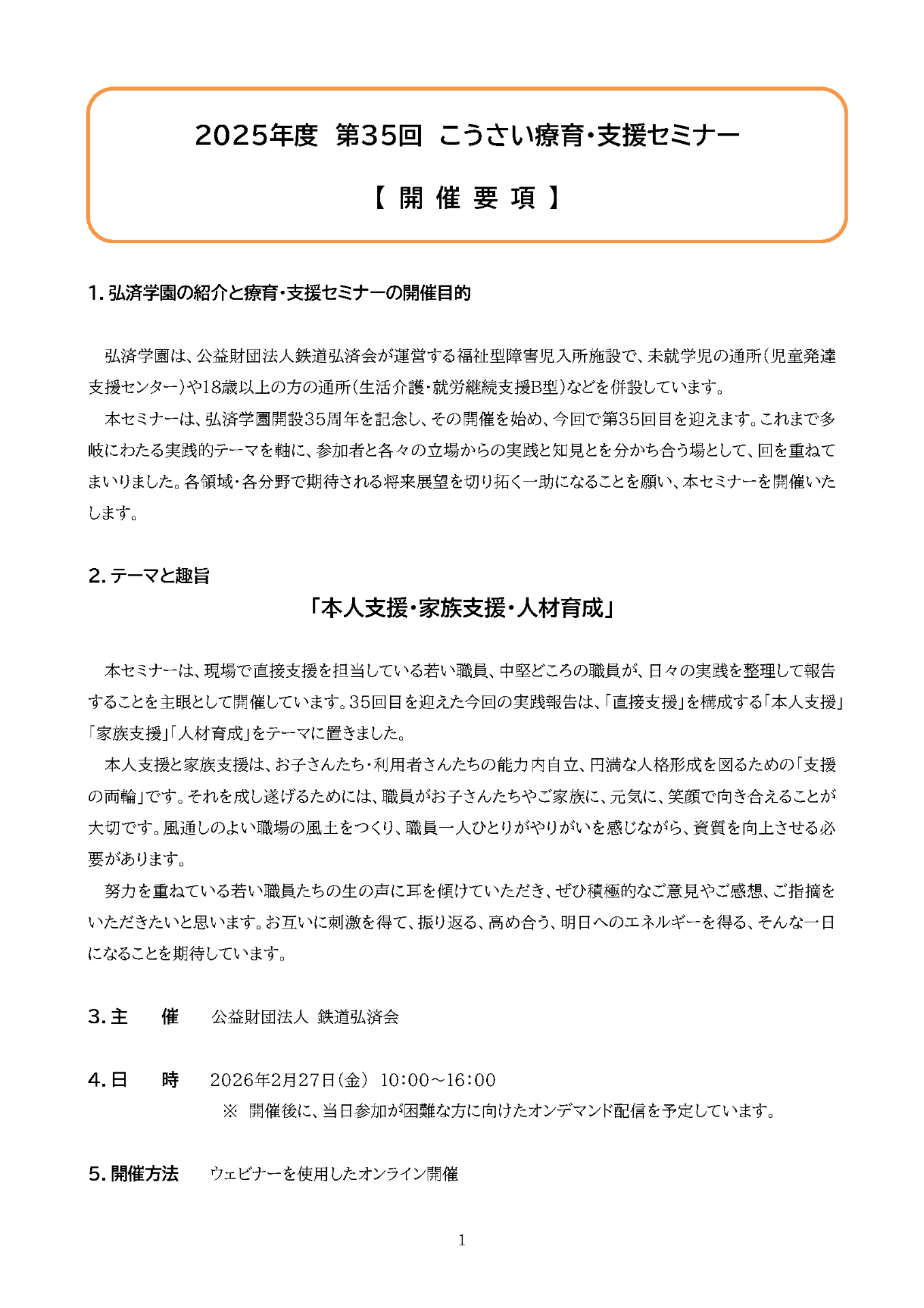 2025年度　第35回　こうさい療育・支援セミナー

【 開 催 要 項 】

1. 弘済学園の紹介と療育・支援セミナーの開催目的

弘済学園は、公益財団法人鉄道弘済会が運営する福祉型障害児入所施設で、未就学児の通所（児童発達支援センター）や18歳以上の方の通所（生活介護・就労継続支援B型）などを併設しています。

本セミナーは、弘済学園開設35周年を記念し、その開催を始め、今回で第35回目を迎えます。これまで多岐にわたる実践的テーマを軸に、参加者と各々の立場からの実践と知見とを分かち合う場として、回を重ねてまいりました。各領域・各分野で期待される将来展望を切り拓く一助になることを願い、本セミナーを開催いたします。

2. テーマと趣旨

「本人支援・家族支援・人材育成」

本セミナーは、現場で直接支援を担当している若い職員、中堅どころの職員が、日々の実践を整理して報告することを主眼として開催しています。35回目を迎えた今回の実践報告は、「直接支援」を構成する「本人支援」「家族支援」「人材育成」をテーマに置きました。

本人支援と家族支援は、お子さんたち・利用者さんたちの能力内自立、円満な人格形成を図るための「支援の両輪」です。それを成し遂げるためには、職員がお子さんたちやご家族に、元気に、笑顔で向き合えることが大切です。風通しのよい職場の風土をつくり、職員一人ひとりがやりがいを感じながら、資質を向上させる必要があります。

努力を重ねている若い職員たちの生の声に耳を傾けていただき、ぜひ積極的なご意見やご感想、ご指摘をいただきたいと思います。お互いに刺激を得て、振り返る、高め合う、明日へのエネルギーを得る、そんな一日になることを期待しています。

3. 主　催　公益財団法人 鉄道弘済会

4. 日　時　2026年2月27日（金） 10:00～16:00
※ 開催後に、当日参加が困難な方に向けたオンデマンド配信を予定しています。

5. 開催方法　ウェビナーを使用したオンライン開催

1